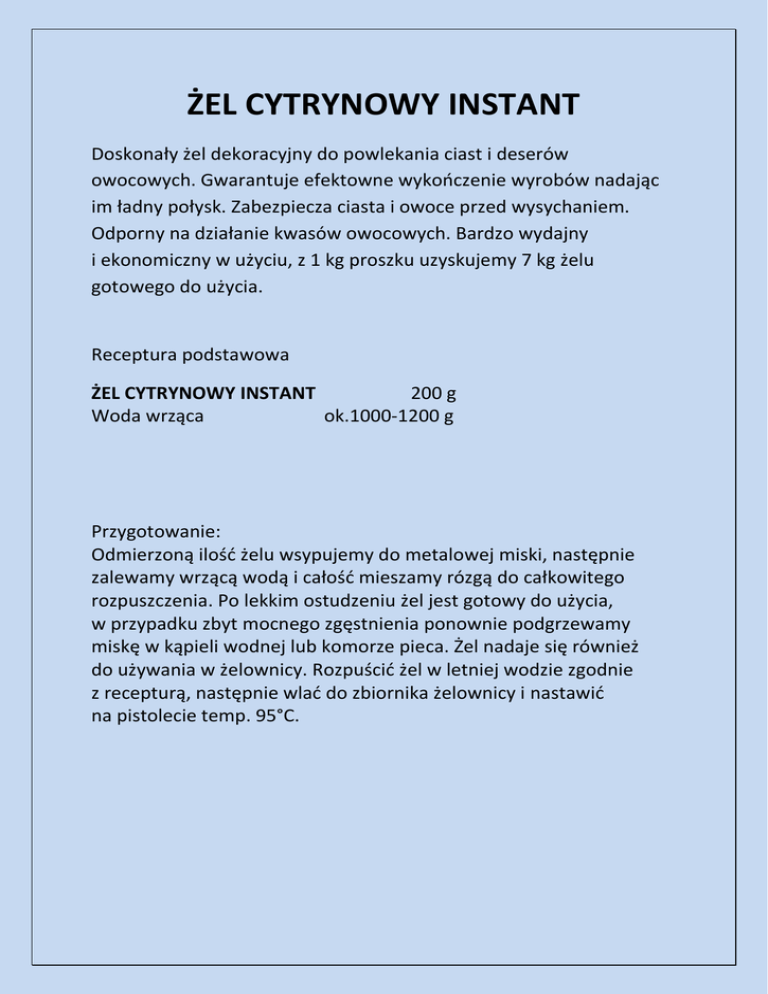 ŻEL CYTRYNOWY INSTANT

Doskonały żel dekoracyjny do powlekania ciast i deserów owocowych. Gwarantuje efektowne wykończenie wyrobów nadając im ładny połysk. Zabezpiecza ciasta i owoce przed wysychaniem. Odporny na działanie kwasów owocowych. Bardzo wydajny i ekonomiczny w użyciu, z 1 kg proszku uzyskujemy 7 kg żelu gotowego do użycia.

Receptura podstawowa

| | |
|---|---|
| ŻEL CYTRYNOWY INSTANT | 200 g |
| Woda wrząca | ok.1000-1200 g |

Przygotowanie:
Odmierzoną ilość żelu wsypujemy do metalowej miski, następnie zalewamy wrzącą wodą i całość mieszamy rózgą do całkowitego rozpuszczenia. Po lekkim ostudzeniu żel jest gotowy do użycia, w przypadku zbyt mocnego zgęstnienia ponownie podgrzewamy miskę w kąpieli wodnej lub komorze pieca. Żel nadaje się również do używania w żelownicy. Rozpuścić żel w letniej wodzie zgodnie z recepturą, następnie wlać do zbiornika żelownicy i nastawić na pistolecie temp. 95°C.